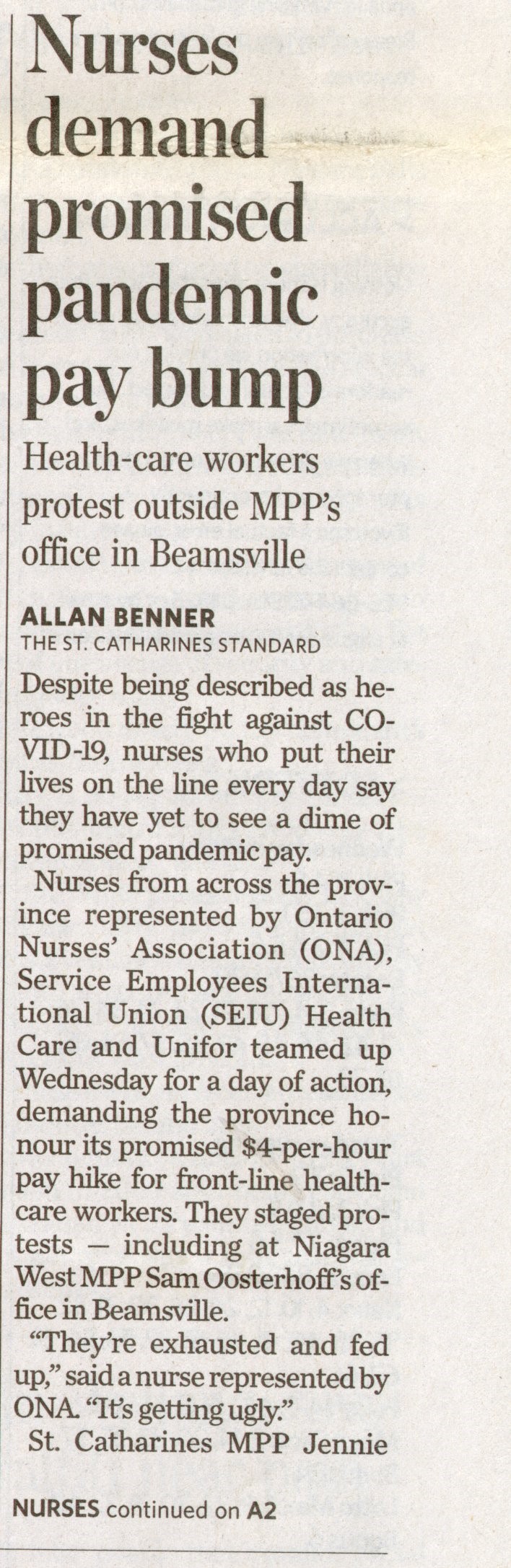 Nurses demand promised pandemic pay bump

Health-care workers protest outside MPP's office in Beamsville

ALLAN BENNER
THE ST. CATHARINES STANDARD

Despite being described as heroes in the fight against COVID-19, nurses who put their lives on the line every day say they have yet to see a dime of promised pandemic pay.

Nurses from across the province represented by Ontario Nurses' Association (ONA), Service Employees International Union (SEIU) Health Care and Unifor teamed up Wednesday for a day of action, demanding the province honour its promised $4-per-hour pay hike for front-line health-care workers. They staged protests — including at Niagara West MPP Sam Oosterhoff's office in Beamsville.

"They're exhausted and fed up," said a nurse represented by ONA. "It's getting ugly."

St. Catharines MPP Jennie

NURSES continued on A2